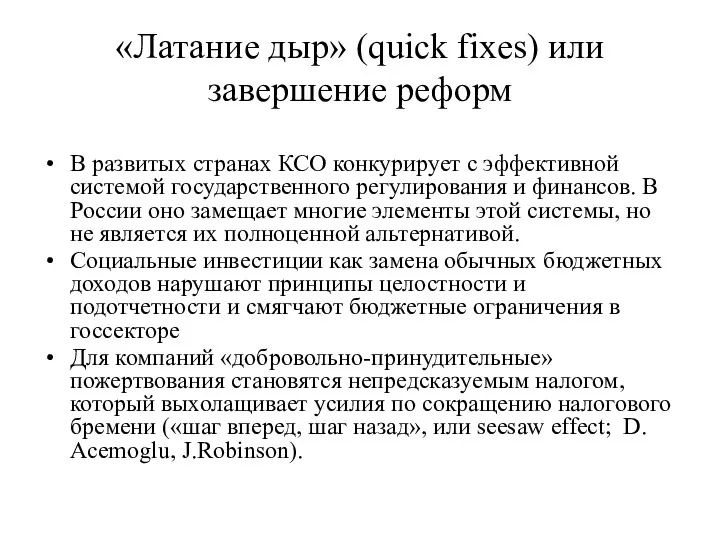 «Латание дыр» (quick fixes) или завершение реформ

• В развитых странах КСО конкурирует с эффективной системой государственного регулирования и финансов. В России оно замещает многие элементы этой системы, но не является их полноценной альтернативой.
• Социальные инвестиции как замена обычных бюджетных доходов нарушают принципы целостности и подотчетности и смягчают бюджетные ограничения в госсекторе
• Для компаний «добровольно-принудительные» пожертвования становятся непредсказуемым налогом, который выхолащивает усилия по сокращению налогового бремени («шаг вперед, шаг назад», или seesaw effect; D. Acemoglu, J.Robinson).